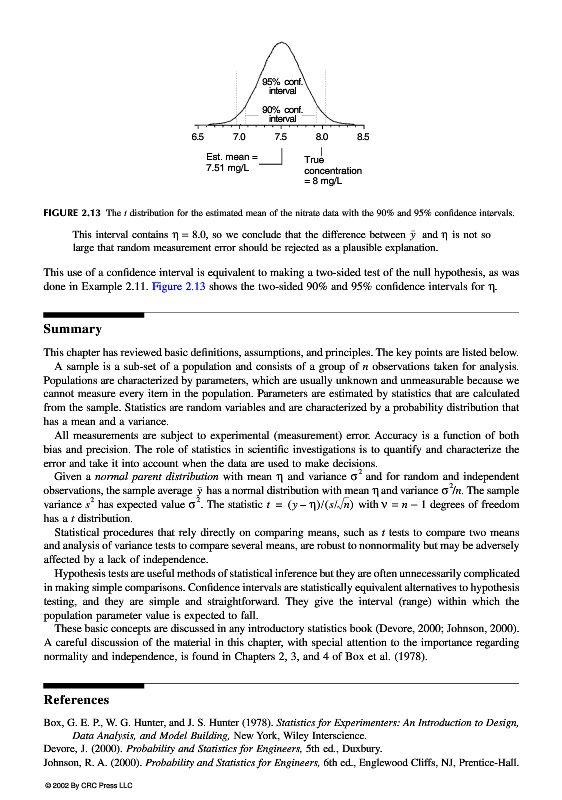 95% conf. interval

90% conf. interval

6.5 7.0 7.5 8.0 8.5

Est. mean = 7.51 mg/L

True concentration = 8 mg/L

FIGURE 2.13 The $t$ distribution for the estimated mean of the nitrate data with the 90% and 95% confidence intervals.

This interval contains $\eta = 8.0$, so we conclude that the difference between $\bar{y}$ and $\eta$ is not so large that random measurement error should be rejected as a plausible explanation.

This use of a confidence interval is equivalent to making a two-sided test of the null hypothesis, as was done in Example 2.11. Figure 2.13 shows the two-sided 90% and 95% confidence intervals for $\eta$.

Summary

This chapter has reviewed basic definitions, assumptions, and principles. The key points are listed below.

A sample is a sub-set of a population and consists of a group of $n$ observations taken for analysis. Populations are characterized by parameters, which are usually unknown and unmeasurable because we cannot measure every item in the population. Parameters are estimated by statistics that are calculated from the sample. Statistics are random variables and are characterized by a probability distribution that has a mean and a variance.

All measurements are subject to experimental (measurement) error. Accuracy is a function of both bias and precision. The role of statistics in scientific investigations is to quantify and characterize the error and take it into account when the data are used to make decisions.

Given a normal parent distribution with mean $\eta$ and variance $\sigma^2$ and for random and independent observations, the sample average $\bar{y}$ has a normal distribution with mean $\eta$ and variance $\sigma^2/n$. The sample variance $s^2$ has expected value $\sigma^2$. The statistic $t = (\bar{y} - \eta)/(s/\sqrt{n})$ with $\nu = n - 1$ degrees of freedom has a $t$ distribution.

Statistical procedures that rely directly on comparing means, such as $t$ tests to compare two means and analysis of variance tests to compare several means, are robust to nonnormality but may be adversely affected by a lack of independence.

Hypothesis tests are useful methods of statistical inference but they are often unnecessarily complicated in making simple comparisons. Confidence intervals are statistically equivalent alternatives to hypothesis testing, and they are simple and straightforward. They give the interval (range) within which the population parameter value is expected to fall.

These basic concepts are discussed in any introductory statistics book (Devore, 2000; Johnson, 2000). A careful discussion of the material in this chapter, with special attention to the importance regarding normality and independence, is found in Chapters 2, 3, and 4 of Box et al. (1978).

References

Box, G. E. P., W. G. Hunter, and J. S. Hunter (1978). Statistics for Experimenters: An Introduction to Design, Data Analysis, and Model Building, New York, Wiley Interscience.
Devore, J. (2000). Probability and Statistics for Engineers, 5th ed., Duxbury.
Johnson, R. A. (2000). Probability and Statistics for Engineers, 6th ed., Englewood Cliffs, NJ, Prentice-Hall.

© 2002 By CRC Press LLC